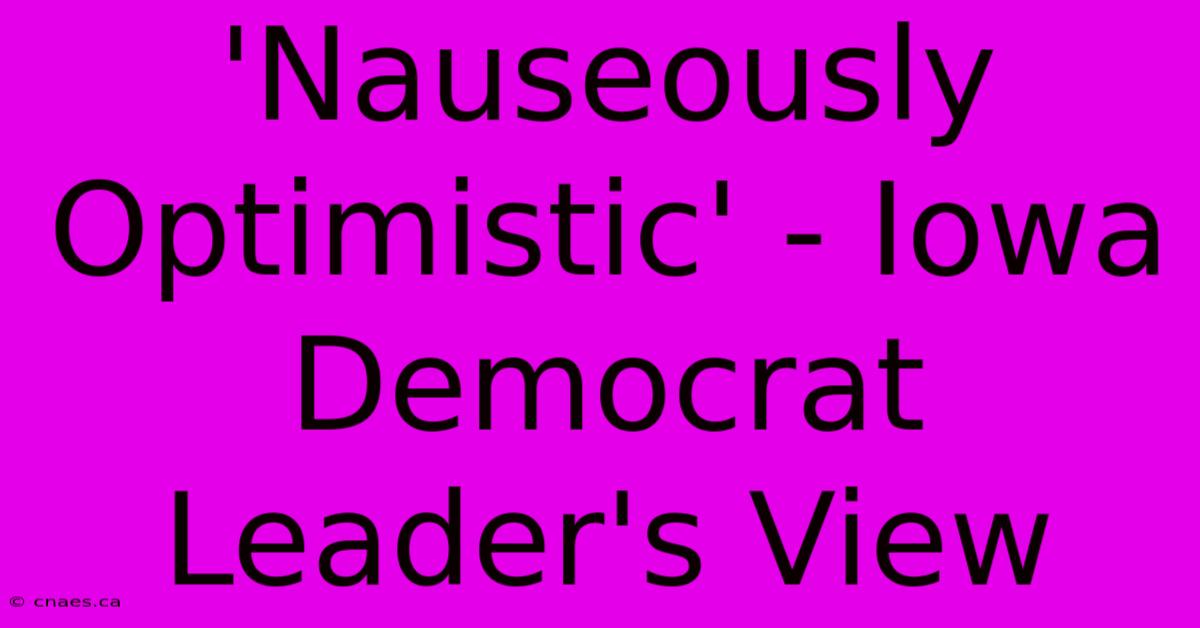 'Nauseously Optimistic' - Iowa Democrat Leader's View

© cnaes.ca